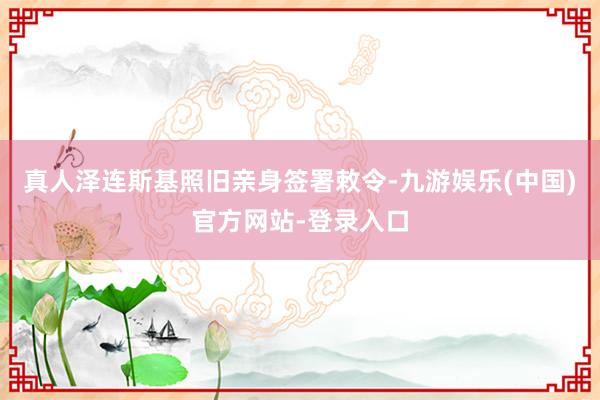 真人泽连斯基照旧亲身签署敕令-九游娱乐(中国)官方网站-登录入口